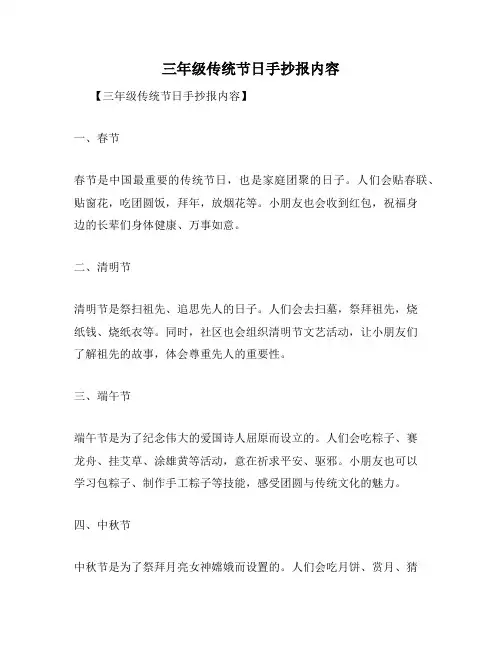 三年级传统节日手抄报内容

【三年级传统节日手抄报内容】

一、春节

春节是中国最重要的传统节日，也是家庭团聚的日子。人们会贴春联、贴窗花，吃团圆饭，拜年，放烟花等。小朋友也会收到红包，祝福身边的长辈们身体健康、万事如意。

二、清明节

清明节是祭扫祖先、追思先人的日子。人们会去扫墓，祭拜祖先，烧纸钱、烧纸衣等。同时，社区也会组织清明节文艺活动，让小朋友们了解祖先的故事，体会尊重先人的重要性。

三、端午节

端午节是为了纪念伟大的爱国诗人屈原而设立的。人们会吃粽子、赛龙舟、挂艾草、涂雄黄等活动，意在祈求平安、驱邪。小朋友也可以学习包粽子、制作手工粽子等技能，感受团圆与传统文化的魅力。

四、中秋节

中秋节是为了祭拜月亮女神嫦娥而设置的。人们会吃月饼、赏月、猜